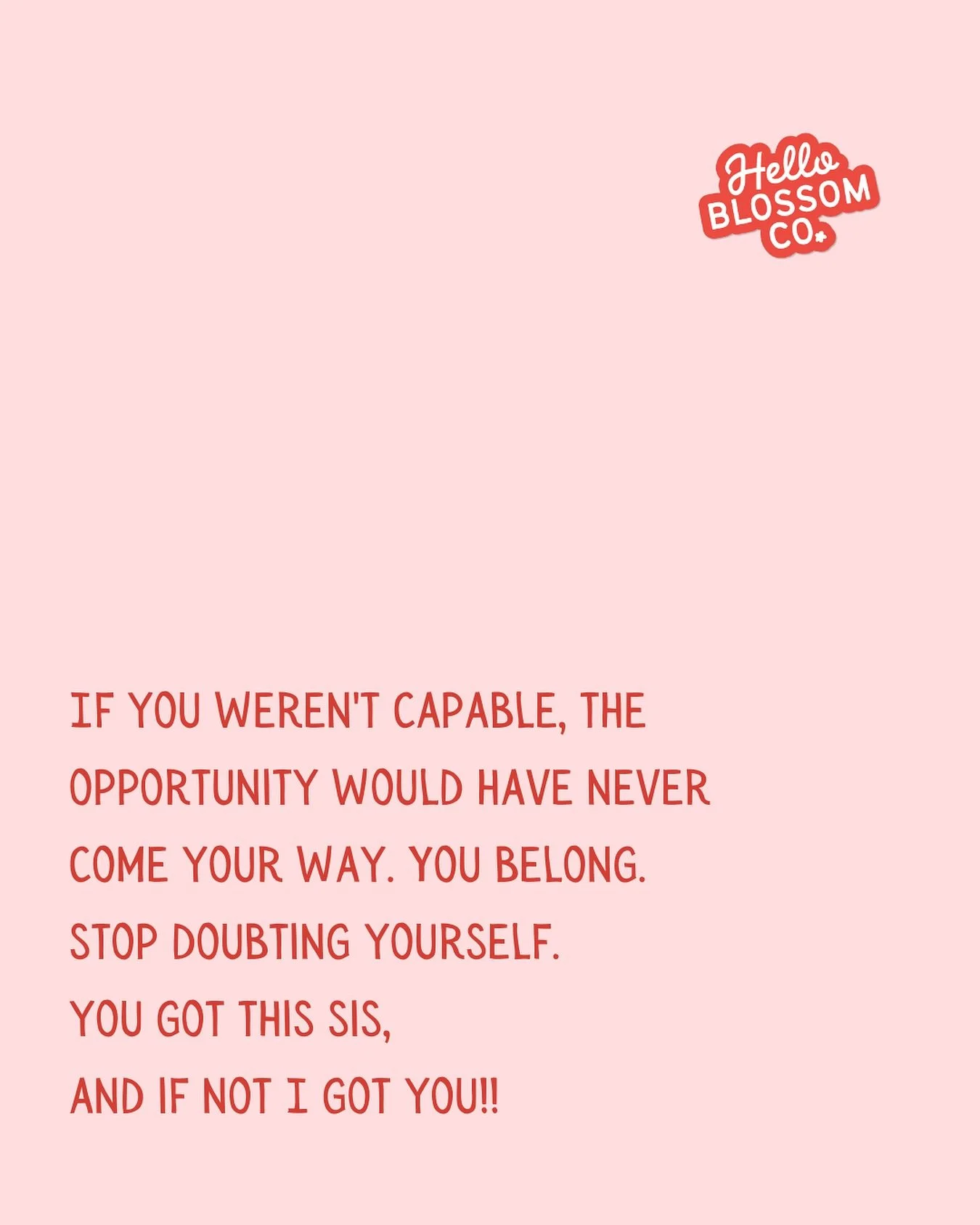 Hello
BLOSSOM
CO.

IF YOU WEREN'T CAPABLE, THE OPPORTUNITY WOULD HAVE NEVER COME YOUR WAY. YOU BELONG. STOP DOUBTING YOURSELF.
YOU GOT THIS SIS,
AND IF NOT I GOT YOU!!